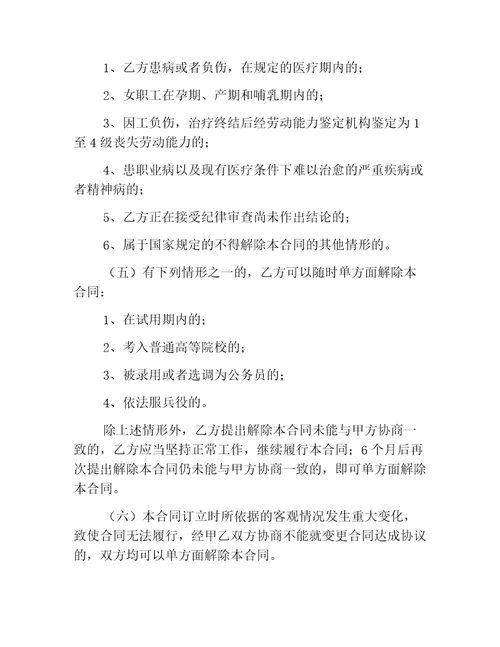 1、乙方患病或者负伤，在规定的医疗期内的；

2、女职工在孕期、产期和哺乳期内的；

3、因工负伤，治疗终结后经劳动能力鉴定机构鉴定为1至4级丧失劳动能力的；

4、患职业病以及现有医疗条件下难以治愈的严重疾病或者精神病的；

5、乙方正在接受纪律审查尚未作出结论的；

6、属于国家规定的不得解除本合同的其他情形的。

（五）有下列情形之一的，乙方可以随时单方面解除本合同：

1、在试用期内的；

2、考入普通高等院校的；

3、被录用或者选调为公务员的；

4、依法服兵役的。

除上述情形外，乙方提出解除本合同未能与甲方协商一致的，乙方应当坚持正常工作，继续履行本合同；6个月后再次提出解除本合同仍未能与甲方协商一致的，即可单方面解除本合同。

（六）本合同订立时所依据的客观情况发生重大变化，致使合同无法履行，经甲乙双方协商不能就变更合同达成协议的，双方均可以单方面解除本合同。